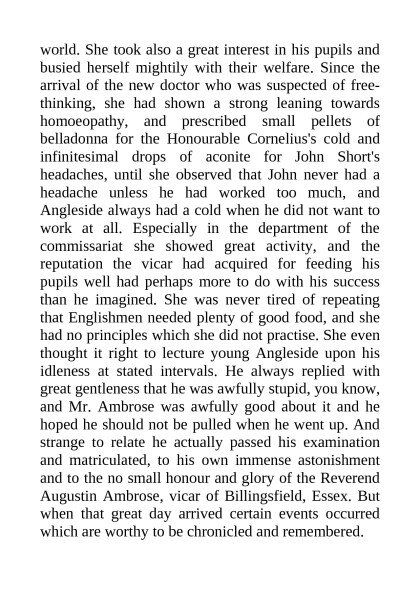 world. She took also a great interest in his pupils and busied herself mightily with their welfare. Since the arrival of the new doctor who was suspected of free-thinking, she had shown a strong leaning towards homoeopathy, and prescribed small pellets of belladonna for the Honourable Cornelius's cold and infinitesimal drops of aconite for John Short's headaches, until she observed that John never had a headache unless he had worked too much, and Angleside always had a cold when he did not want to work at all. Especially in the department of the commissariat she showed great activity, and the reputation the vicar had acquired for feeding his pupils well had perhaps more to do with his success than he imagined. She was never tired of repeating that Englishmen needed plenty of good food, and she had no principles which she did not practise. She even thought it right to lecture young Angleside upon his idleness at stated intervals. He always replied with great gentleness that he was awfully stupid, you know, and Mr. Ambrose was awfully good about it and he hoped he should not be pulled when he went up. And strange to relate he actually passed his examination and matriculated, to his own immense astonishment and to the no small honour and glory of the Reverend Augustin Ambrose, vicar of Billingsfield, Essex. But when that great day arrived certain events occurred which are worthy to be chronicled and remembered.